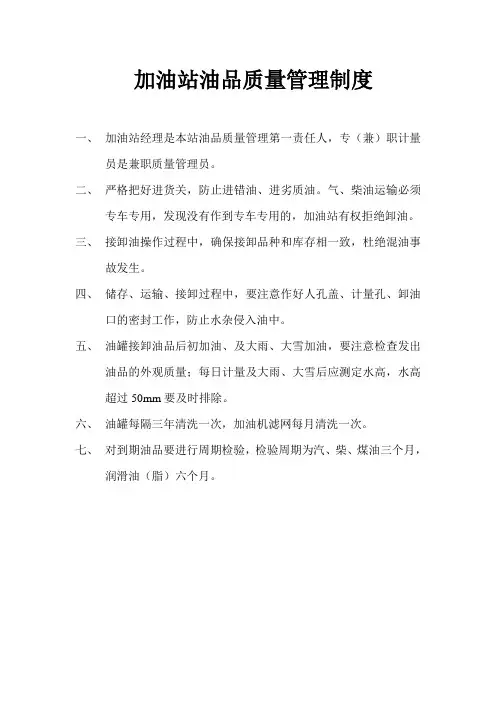 加油站油品质量管理制度

一、 加油站经理是本站油品质量管理第一责任人，专（兼）职计量员是兼职质量管理员。

二、 严格把好进货关，防止进错油、进劣质油。气、柴油运输必须专车专用，发现没有作到专车专用的，加油站有权拒绝卸油。

三、 接卸油操作过程中，确保接卸品种和库存相一致，杜绝混油事故发生。

四、 储存、运输、接卸过程中，要注意作好人孔盖、计量孔、卸油口的密封工作，防止水杂侵入油中。

五、 油罐接卸油品后初加油、及大雨、大雪加油，要注意检查发出油品的外观质量；每日计量及大雨、大雪后应测定水高，水高超过 50mm 要及时排除。

六、 油罐每隔三年清洗一次，加油机滤网每月清洗一次。

七、 对到期油品要进行周期检验，检验周期为汽、柴、煤油三个月，润滑油（脂）六个月。